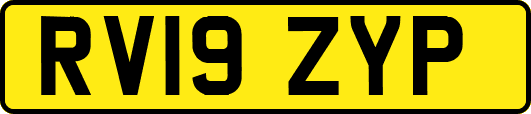 RV19 ZYP